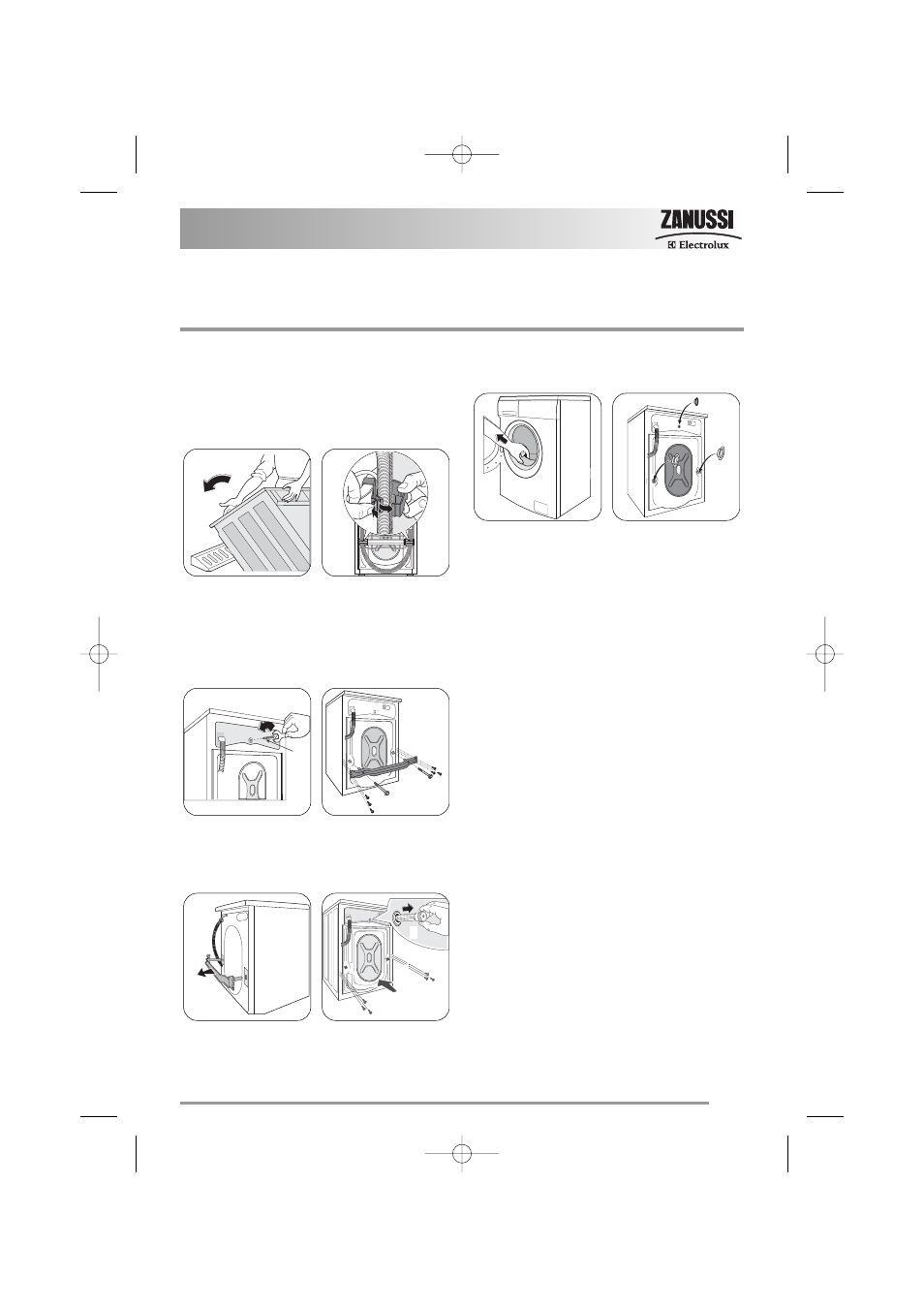 ZANUSSI
Electrolux